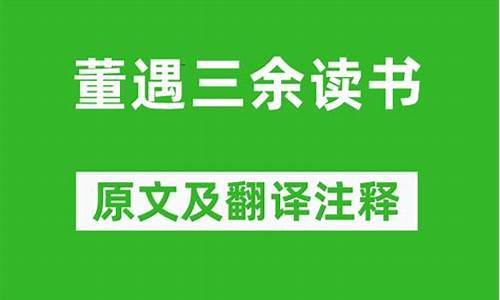 董遇三余读书

原文及翻译注释